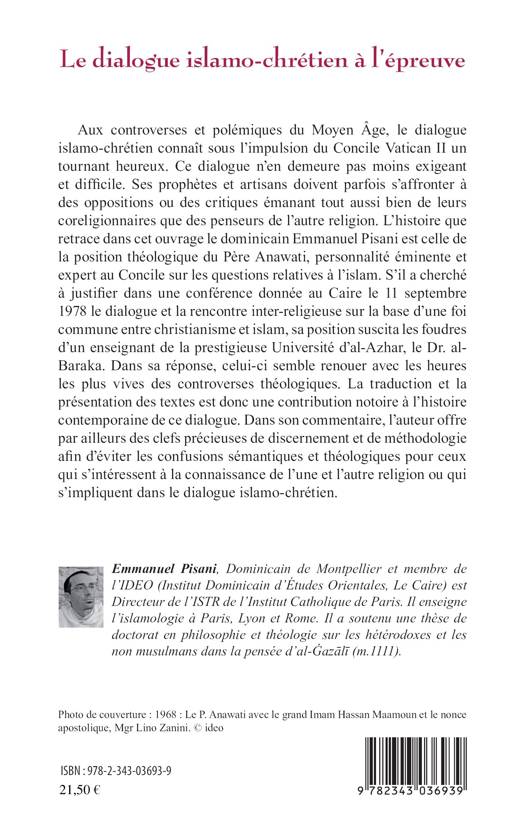 Le dialogue islamo-chrétien à l'épreuve

Aux controverses et polémiques du Moyen Âge, le dialogue islamo-chrétien connaît sous l'impulsion du Concile Vatican II un tournant heureux. Ce dialogue n'en demeure pas moins exigeant et difficile. Ses prophètes et artisans doivent parfois s'affronter à des oppositions ou des critiques émanant tout aussi bien de leurs coreligionnaires que des penseurs de l'autre religion. L'histoire que retrace dans cet ouvrage le dominicain Emmanuel Pisani est celle de la position théologique du Père Anawati, personnalité éminente et expert au Concile sur les questions relatives à l'islam. S'il a cherché à justifier dans une conférence donnée au Caire le 11 septembre 1978 le dialogue et la rencontre inter-religieuse sur la base d'une foi commune entre christianisme et islam, sa position suscita les foudres d'un enseignant de la prestigieuse Université d'al-Azhar, le Dr. al-Baraka. Dans sa réponse, celui-ci semble renouer avec les heures les plus vives des controverses théologiques. La traduction et la présentation des textes est donc une contribution notoire à l'histoire contemporaine de ce dialogue. Dans son commentaire, l'auteur offre par ailleurs des clefs précieuses de discernement et de méthodologie afin d'éviter les confusions sémantiques et théologiques pour ceux qui s'intéressent à la connaissance de l'une et l'autre religion ou qui s'impliquent dans le dialogue islamo-chrétien.

Emmanuel Pisani, Dominicain de Montpellier et membre de l'IDEO (Institut Dominicain d'Études Orientales, Le Caire) est Directeur de l'ISTR de l'Institut Catholique de Paris. Il enseigne l'islamologie à Paris, Lyon et Rome. Il a soutenu une thèse de doctorat en philosophie et théologie sur les hétérodoxes et les non musulmans dans la pensée d'al-Ġazālī (m.1111).

Photo de couverture : 1968 : Le P. Anawati avec le grand Imam Hassan Maamoun et le nonce apostolique, Mgr Lino Zanini. © ideo

ISBN : 978-2-343-03693-9
21,50 €

9 782343 036939